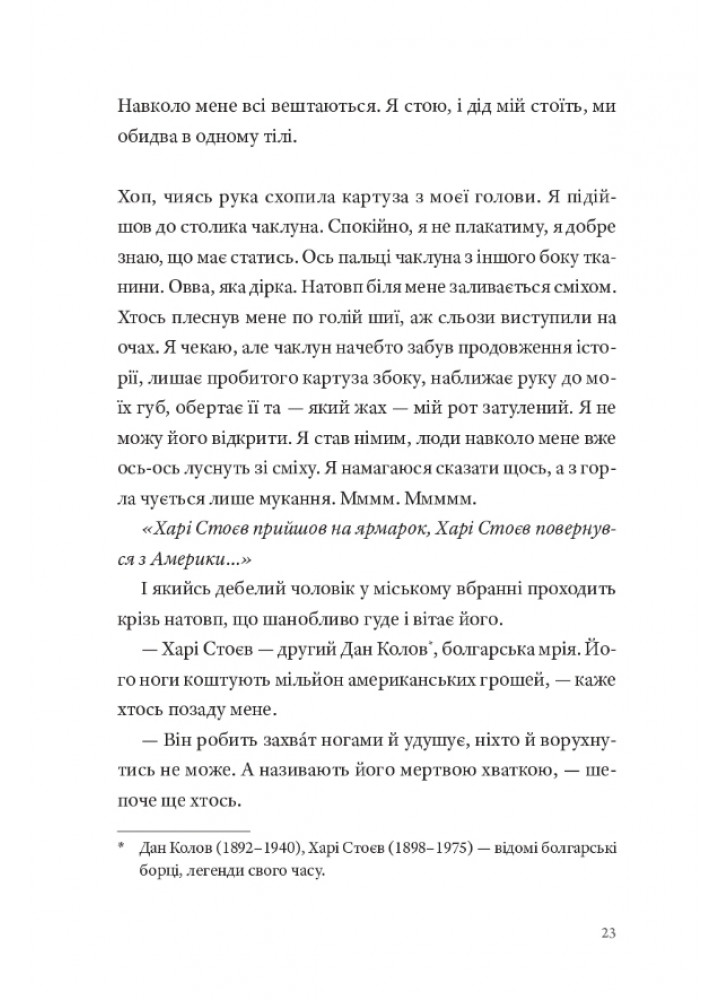 Навколо мене всі вештаються. Я стою, і дід мій стоїть, ми обидва в одному тілі.

Хоп, чиясь рука схопила картуза з моєї голови. Я підійшов до столика чаклуна. Спокійно, я не плакатиму, я добре знаю, що має статись. Ось пальці чаклуна з іншого боку тканини. Овва, яка дірка. Натовп біля мене заливається сміхом. Хтось плеснув мене по голій шиї, аж сльози виступили на очах. Я чекаю, але чаклун начебто забув продовження історії, лишає пробитого картуза збоку, наближає руку до моїх губ, обертає її та — який жах — мій рот затулений. Я не можу його відкрити. Я став німим, люди навколо мене вже ось-ось луснуть зі сміху. Я намагаюся сказати щось, а з горла чується лише мукання. Мммм. Ммммм.

«Харі Стоєв прийшов на ярмарок, Харі Стоєв повернувся з Америки...»

І якийсь дебелий чоловік у міському вбранні проходить крізь натовп, що шанобливо гуде і вітає його.

— Харі Стоєв — другий Дан Колов*, болгарська мрія. Його ноги коштують мільйон американських грошей, — каже хтось позаду мене.

— Він робить захва́т ногами й удушує, ніхто й ворухнутись не може. А називають його мертвою хваткою, — шепоче ще хтось.

* Дан Колов (1892–1940), Харі Стоєв (1898–1975) — відомі болгарські борці, легенди свого часу.

23